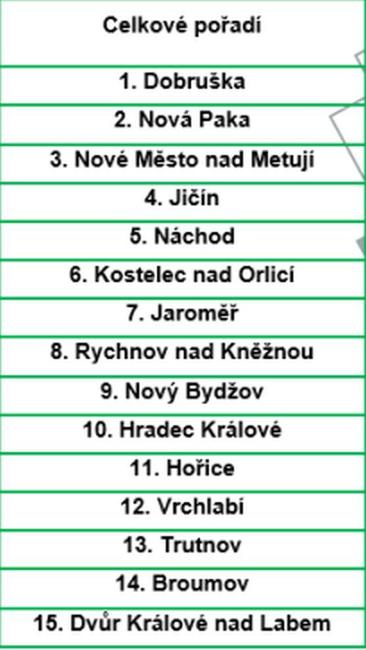 | Celkové pořadí |
|---|
| 1. Dobruška |
| 2. Nová Paka |
| 3. Nové Město nad Metují |
| 4. Jičín |
| 5. Náchod |
| 6. Kostelec nad Orlicí |
| 7. Jaroměř |
| 8. Rychnov nad Kněžnou |
| 9. Nový Bydžov |
| 10. Hradec Králové |
| 11. Hořice |
| 12. Vrchlabí |
| 13. Trutnov |
| 14. Broumov |
| 15. Dvůr Králové nad Labem |